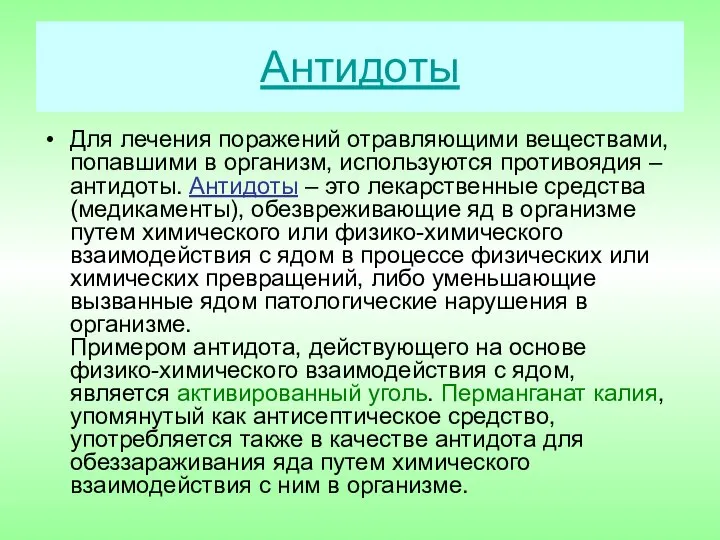 Антидоты

• Для лечения поражений отравляющими веществами, попавшими в организм, используются противоядия – антидоты. Антидоты – это лекарственные средства (медикаменты), обезвреживающие яд в организме путем химического или физико-химического взаимодействия с ядом в процессе физических или химических превращений, либо уменьшающие вызванные ядом патологические нарушения в организме.
Примером антидота, действующего на основе физико-химического взаимодействия с ядом, является активированный уголь. Перманганат калия, упомянутый как антисептическое средство, употребляется также в качестве антидота для обеззараживания яда путем химического взаимодействия с ним в организме.